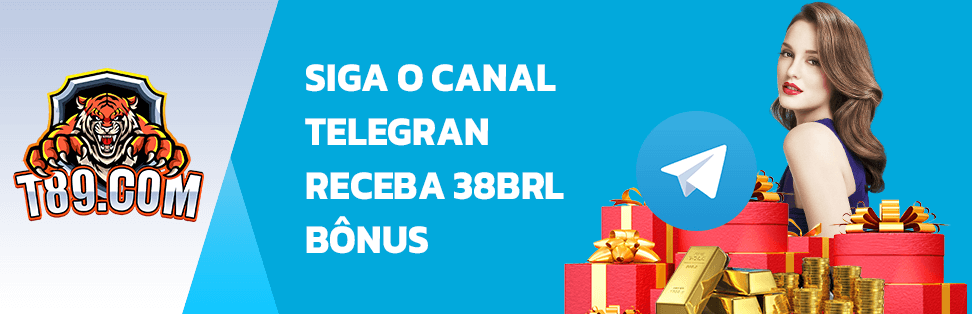 T89.COM

SIGA O CANAL TELEGRAN RECEBA 38BRL BÔNUS